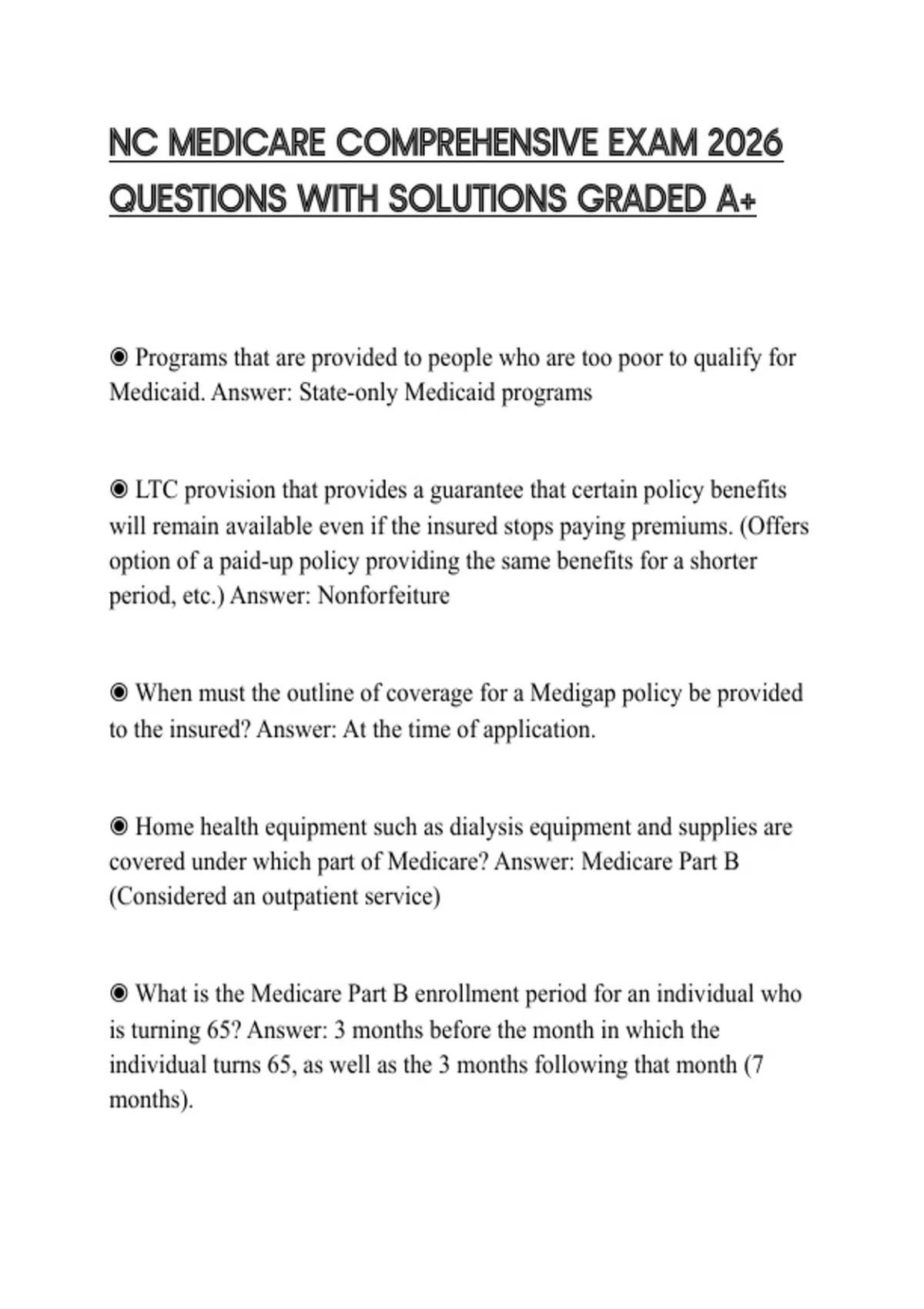 NC MEDICARE COMPREHENSIVE EXAM 2026 QUESTIONS WITH SOLUTIONS GRADED A+

◉ Programs that are provided to people who are too poor to qualify for Medicaid. Answer: State-only Medicaid programs

◉ LTC provision that provides a guarantee that certain policy benefits will remain available even if the insured stops paying premiums. (Offers option of a paid-up policy providing the same benefits for a shorter period, etc.) Answer: Nonforfeiture

◉ When must the outline of coverage for a Medigap policy be provided to the insured? Answer: At the time of application.

◉ Home health equipment such as dialysis equipment and supplies are covered under which part of Medicare? Answer: Medicare Part B (Considered an outpatient service)

◉ What is the Medicare Part B enrollment period for an individual who is turning 65? Answer: 3 months before the month in which the individual turns 65, as well as the 3 months following that month (7 months).